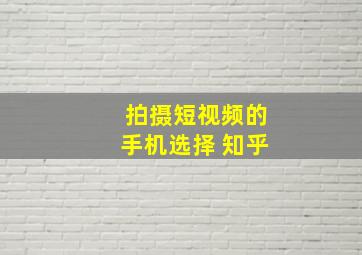 拍摄短视频的
手机选择 知乎